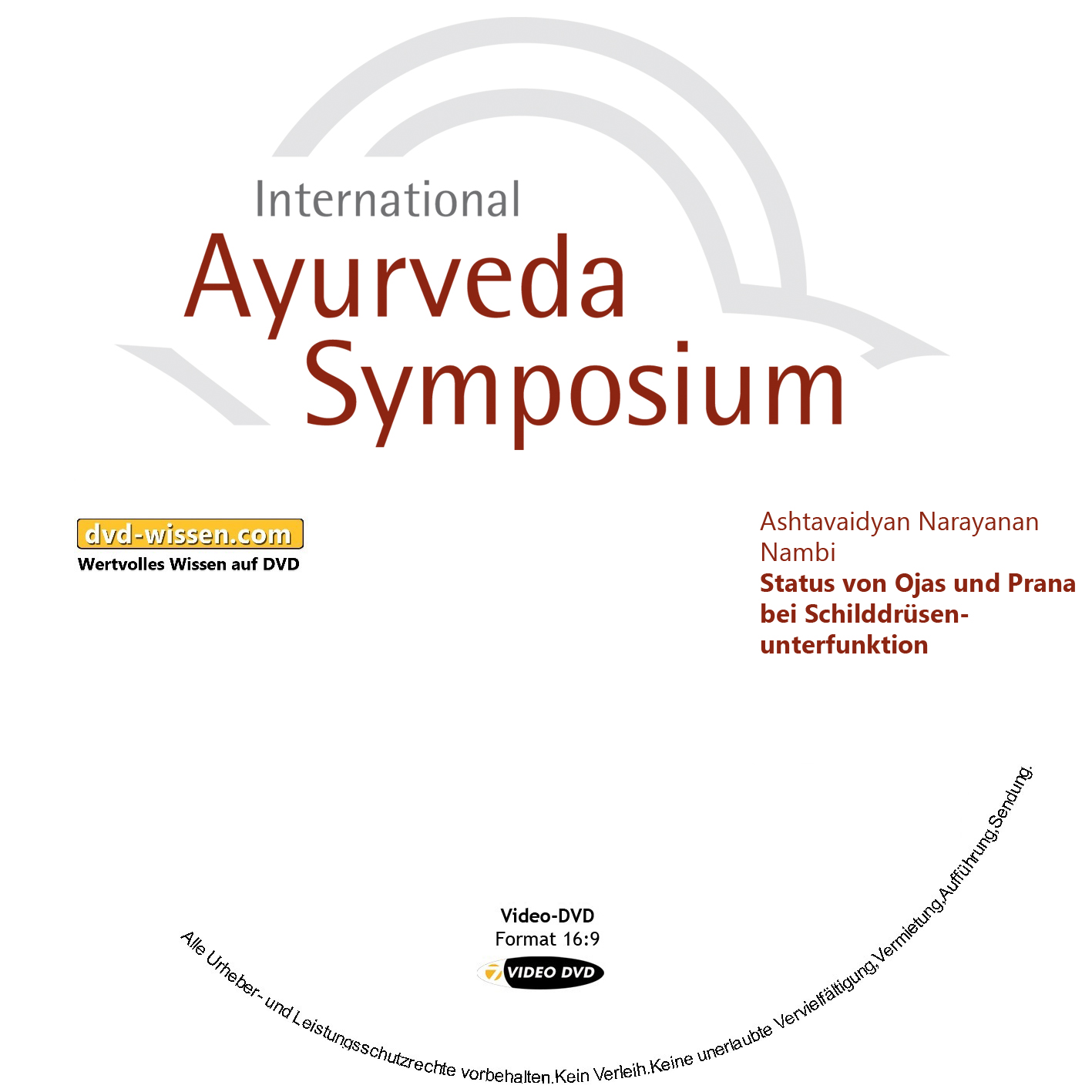 International
Ayurveda
Symposium

dvd-wissen.com
Wertvolles Wissen auf DVD

Ashtavaidyan Narayanan Nambi
Status von Ojas und Prana bei Schilddrüsenunterfunktion

Video-DVD
Format 16:9
VIDEO DVD

Alle Urheber- und Leistungsschutzrechte vorbehalten.Kein Verleih.Keine unerlaubte Vervielfältigung,Vermietung,Aufführung,Sendung.